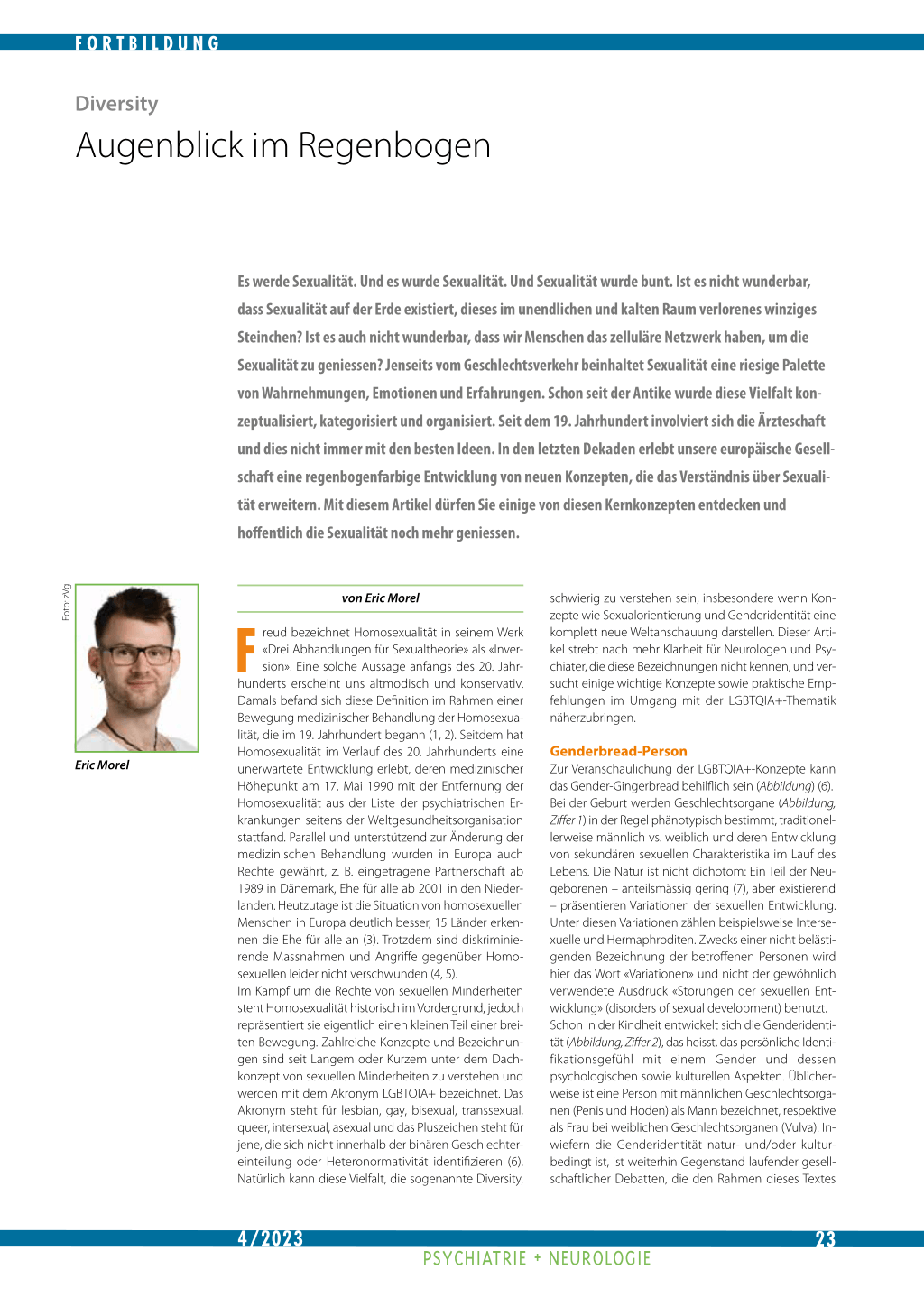 FORTBILDUNG

Diversity

Augenblick im Regenbogen

Es werde Sexualität. Und es wurde Sexualität. Und Sexualität wurde bunt. Ist es nicht wunderbar, dass Sexualität auf der Erde existiert, dieses im unendlichen und kalten Raum verlorenes winziges Steinchen? Ist es auch nicht wunderbar, dass wir Menschen das zelluläre Netzwerk haben, um die Sexualität zu geniessen? Jenseits vom Geschlechtsverkehr beinhaltet Sexualität eine riesige Palette von Wahrnehmungen, Emotionen und Erfahrungen. Schon seit der Antike wurde diese Vielfalt konzeptualisiert, kategorisiert und organisiert. Seit dem 19. Jahrhundert involviert sich die Ärzteschaft und dies nicht immer mit den besten Ideen. In den letzten Dekaden erlebt unsere europäische Gesellschaft eine regenbogenfarbige Entwicklung von neuen Konzepten, die das Verständnis über Sexualität erweitern. Mit diesem Artikel dürfen Sie einige von diesen Kernkonzepten entdecken und hoffentlich die Sexualität noch mehr geniessen.

Foto: zVg

Eric Morel

von Eric Morel

Freud bezeichnet Homosexualität in seinem Werk «Drei Abhandlungen für Sexualtheorie» als «Inversion». Eine solche Aussage anfangs des 20. Jahrhunderts erscheint uns altmodisch und konservativ. Damals befand sich diese Definition im Rahmen einer Bewegung medizinischer Behandlung der Homosexualität, die im 19. Jahrhundert begann (1, 2). Seitdem hat Homosexualität im Verlauf des 20. Jahrhunderts eine unerwartete Entwicklung erlebt, deren medizinischer Höhepunkt am 17. Mai 1990 mit der Entfernung der Homosexualität aus der Liste der psychiatrischen Erkrankungen seitens der Weltgesundheitsorganisation stattfand. Parallel und unterstützend zur Änderung der medizinischen Behandlung wurden in Europa auch Rechte gewährt, z. B. eingetragene Partnerschaft ab 1989 in Dänemark, Ehe für alle ab 2001 in den Niederlanden. Heutzutage ist die Situation von homosexuellen Menschen in Europa deutlich besser, 15 Länder erkennen die Ehe für alle an (3). Trotzdem sind diskriminierende Massnahmen und Angriffe gegenüber Homosexuellen leider nicht verschwunden (4, 5).
Im Kampf um die Rechte von sexuellen Minderheiten steht Homosexualität historisch im Vordergrund, jedoch repräsentiert sie eigentlich einen kleinen Teil einer breiten Bewegung. Zahlreiche Konzepte und Bezeichnungen sind seit Langem oder Kurzem unter dem Dachkonzept von sexuellen Minderheiten zu verstehen und werden mit dem Akronym LGBTQIA+ bezeichnet. Das Akronym steht für lesbian, gay, bisexual, transsexual, queer, intersexual, asexual und das Pluszeichen steht für jene, die sich nicht innerhalb der binären Geschlechtereinteilung oder Heteronormativität identifizieren (6). Natürlich kann diese Vielfalt, die sogenannte Diversity, schwierig zu verstehen sein, insbesondere wenn Konzepte wie Sexualorientierung und Genderidentität eine komplett neue Weltanschauung darstellen. Dieser Artikel strebt nach mehr Klarheit für Neurologen und Psychiater, die diese Bezeichnungen nicht kennen, und versucht einige wichtige Konzepte sowie praktische Empfehlungen im Umgang mit der LGBTQIA+-Thematik näherzubringen.

Genderbread-Person
Zur Veranschaulichung der LGBTQIA+-Konzepte kann das Gender-Gingerbread behilflich sein (Abbildung) (6). Bei der Geburt werden Geschlechtsorgane (Abbildung, Ziffer 1) in der Regel phänotypisch bestimmt, traditionellerweise männlich vs. weiblich und deren Entwicklung von sekundären sexuellen Charakteristika im Lauf des Lebens. Die Natur ist nicht dichotom: Ein Teil der Neugeborenen – anteilsmässig gering (7), aber existierend – präsentieren Variationen der sexuellen Entwicklung. Unter diesen Variationen zählen beispielsweise Intersexuelle und Hermaphroditen. Zwecks einer nicht belästigenden Bezeichnung der betroffenen Personen wird hier das Wort «Variationen» und nicht der gewöhnlich verwendete Ausdruck «Störungen der sexuellen Entwicklung» (disorders of sexual development) benutzt.
Schon in der Kindheit entwickelt sich die Genderidentität (Abbildung, Ziffer 2), das heisst, das persönliche Identifikationsgefühl mit einem Gender und dessen psychologischen sowie kulturellen Aspekten. Üblicherweise ist eine Person mit männlichen Geschlechtsorganen (Penis und Hoden) als Mann bezeichnet, respektive als Frau bei weiblichen Geschlechtsorganen (Vulva). Inwiefern die Genderidentität natur- und/oder kulturbedingt ist, ist weiterhin Gegenstand laufender gesellschaftlicher Debatten, die den Rahmen dieses Textes

4/2023
PSYCHIATRIE + NEUROLOGIE
23